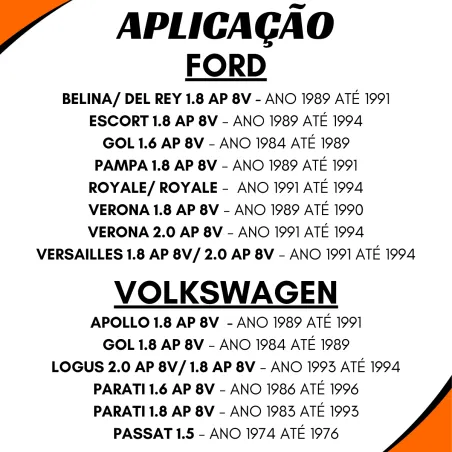 APLICAÇÃO
FORD

BELINA/ DEL REY 1.8 AP 8V - ANO 1989 ATÉ 1991
ESCORT 1.8 AP 8V - ANO 1989 ATÉ 1994
GOL 1.6 AP 8V - ANO 1984 ATÉ 1989
PAMPA 1.8 AP 8V - ANO 1989 ATÉ 1991
ROYALE/ ROYALE - ANO 1991 ATÉ 1994
VERONA 1.8 AP 8V - ANO 1989 ATÉ 1990
VERONA 2.0 AP 8V - ANO 1991 ATÉ 1994
VERSAILLES 1.8 AP 8V/ 2.0 AP 8V - ANO 1991 ATÉ 1994

VOLKSWAGEN

APOLLO 1.8 AP 8V - ANO 1989 ATÉ 1991
GOL 1.8 AP 8V - ANO 1984 ATÉ 1989
LOGUS 2.0 AP 8V/ 1.8 AP 8V - ANO 1993 ATÉ 1994
PARATI 1.6 AP 8V - ANO 1986 ATÉ 1996
PARATI 1.8 AP 8V - ANO 1983 ATÉ 1993
PASSAT 1.5 - ANO 1974 ATÉ 1976